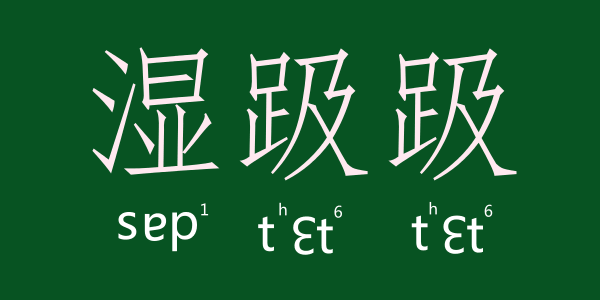 湿趿趿

sɐp¹ tʰɛt⁶ tʰɛt⁶